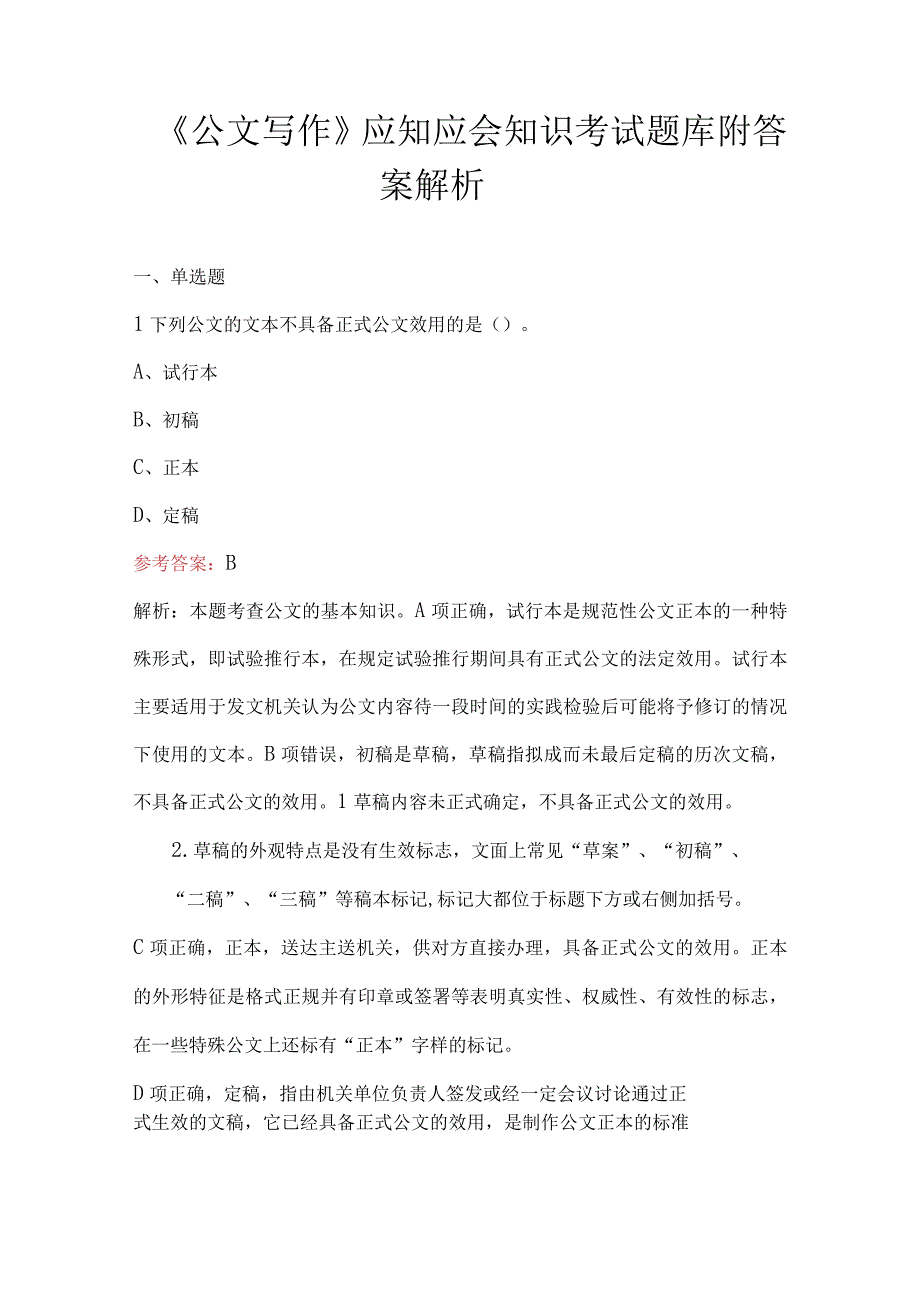 《公文写作》应知应会知识考试题库附答案解析

一、单选题

1下列公文的文本不具备正式公文效用的是（）。

A、试行本

B、初稿

C、正本

D、定稿

参考答案：B

解析：本题考查公文的基本知识。A项正确，试行本是规范性公文正本的一种特殊形式，即试验推行本，在规定试验推行期间具有正式公文的法定效用。试行本主要适用于发文机关认为公文内容待一段时间的实践检验后可能将予修订的情况下使用的文本。B项错误，初稿是草稿，草稿指拟成而未最后定稿的历次文稿，不具备正式公文的效用。1草稿内容未正式确定，不具备正式公文的效用。

2.草稿的外观特点是没有生效标志，文面上常见“草案”、“初稿”、“二稿”、“三稿”等稿本标记,标记大都位于标题下方或右侧加括号。

C项正确，正本，送达主送机关，供对方直接办理，具备正式公文的效用。正本的外形特征是格式正规并有印章或签署等表明真实性、权威性、有效性的标志，在一些特殊公文上还标有“正本”字样的标记。

D项正确，定稿，指由机关单位负责人签发或经一定会议讨论通过正式生效的文稿，它已经具备正式公文的效用，是制作公文正本的标准